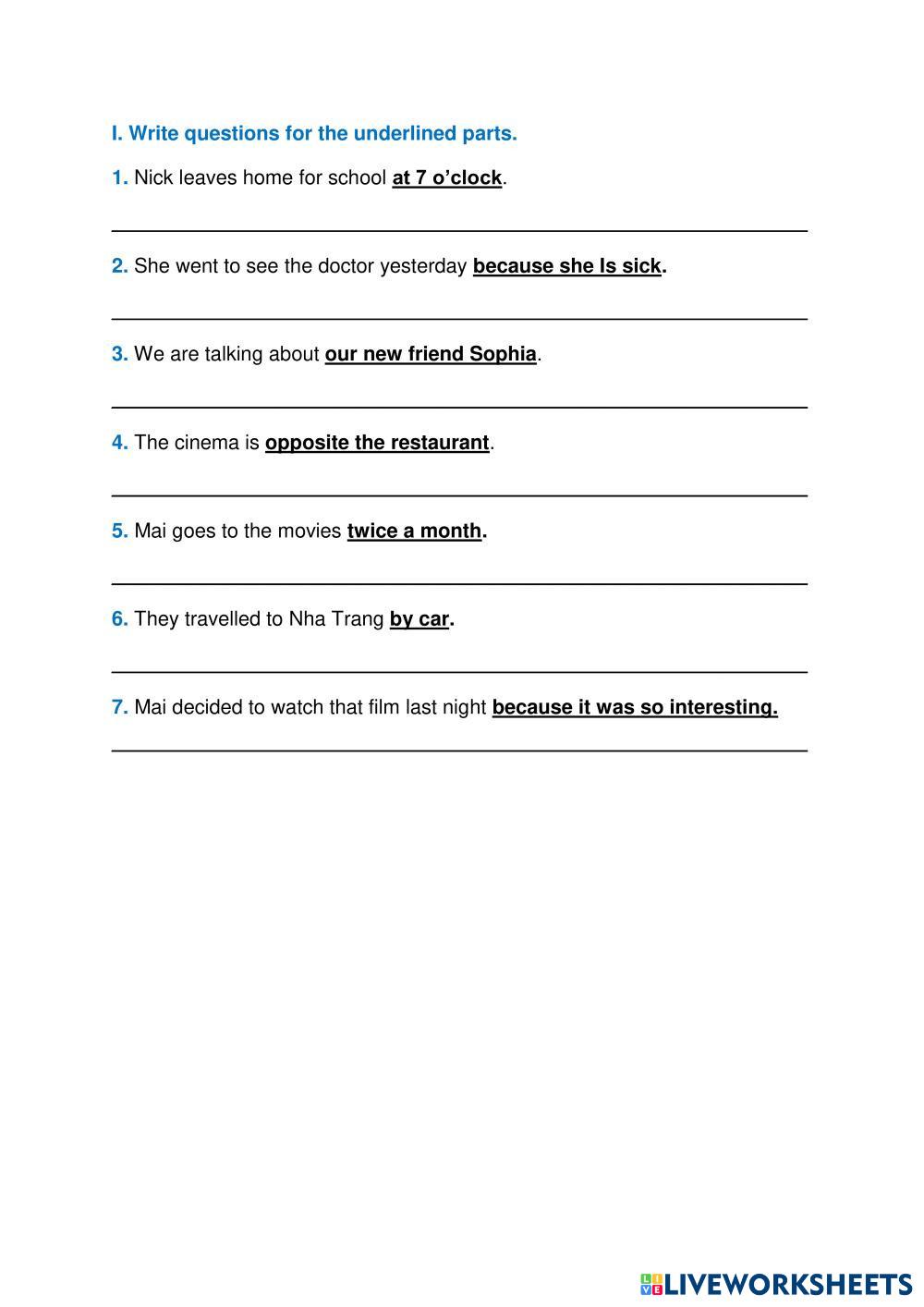 I. Write questions for the underlined parts.

1. Nick leaves home for school at 7 o'clock.

2. She went to see the doctor yesterday because she Is sick.

3. We are talking about our new friend Sophia.

4. The cinema is opposite the restaurant.

5. Mai goes to the movies twice a month.

6. They travelled to Nha Trang by car.

7. Mai decided to watch that film last night because it was so interesting.

LIVEWORKSHEETS